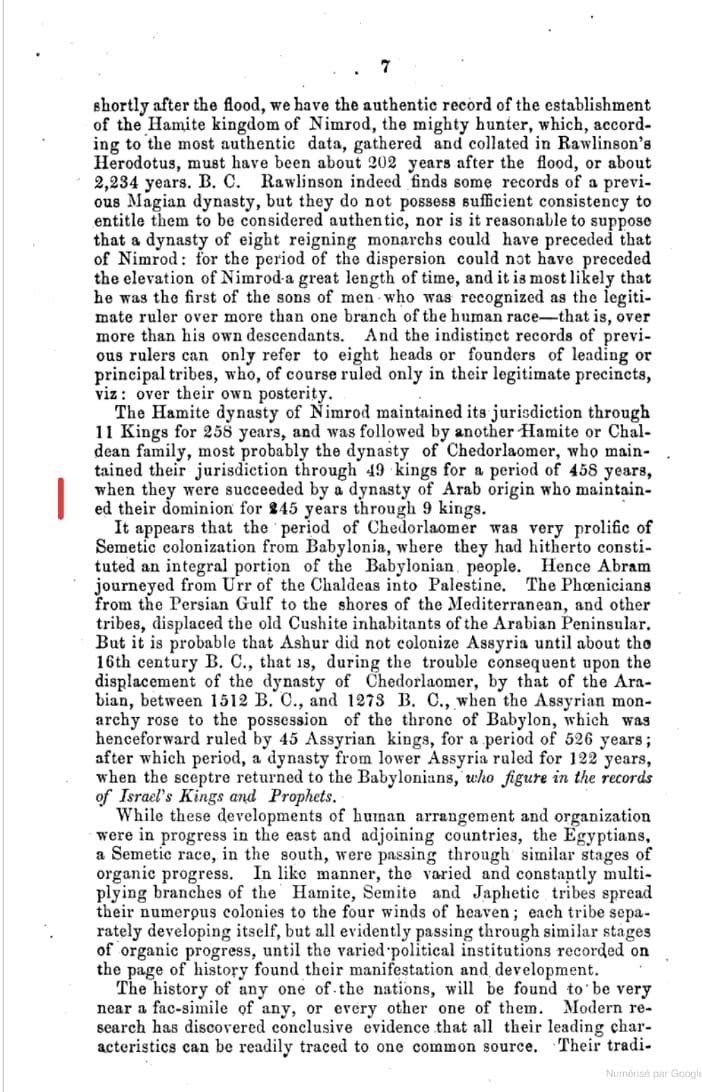 7

shortly after the flood, we have the authentic record of the establishment of the Hamite kingdom of Nimrod, the mighty hunter, which, according to the most authentic data, gathered and collated in Rawlinson's Herodotus, must have been about 202 years after the flood, or about 2,234 years. B. C. Rawlinson indeed finds some records of a previous Magian dynasty, but they do not possess sufficient consistency to entitle them to be considered authentic, nor is it reasonable to suppose that a dynasty of eight reigning monarchs could have preceded that of Nimrod: for the period of the dispersion could not have preceded the elevation of Nimrod a great length of time, and it is most likely that he was the first of the sons of men who was recognized as the legitimate ruler over more than one branch of the human race—that is, over more than his own descendants. And the indistinct records of previous rulers can only refer to eight heads or founders of leading or principal tribes, who, of course ruled only in their legitimate precincts, viz: over their own posterity.

The Hamite dynasty of Nimrod maintained its jurisdiction through 11 Kings for 258 years, and was followed by another Hamite or Chaldean family, most probably the dynasty of Chedorlaomer, who maintained their jurisdiction through 49 kings for a period of 458 years, when they were succeeded by a dynasty of Arab origin who maintained their dominion for 245 years through 9 kings.

It appears that the period of Chedorlaomer was very prolific of Semetic colonization from Babylonia, where they had hitherto constituted an integral portion of the Babylonian people. Hence Abram journeyed from Urr of the Chaldeas into Palestine. The Phœnicians from the Persian Gulf to the shores of the Mediterranean, and other tribes, displaced the old Cushite inhabitants of the Arabian Peninsular. But it is probable that Ashur did not colonize Assyria until about the 16th century B. C., that is, during the trouble consequent upon the displacement of the dynasty of Chedorlaomer, by that of the Arabian, between 1512 B. C., and 1273 B. C., when the Assyrian monarchy rose to the possession of the throne of Babylon, which was henceforward ruled by 45 Assyrian kings, for a period of 526 years; after which period, a dynasty from lower Assyria ruled for 122 years, when the sceptre returned to the Babylonians, who figure in the records of Israel's Kings and Prophets.

While these developments of human arrangement and organization were in progress in the east and adjoining countries, the Egyptians, a Semetic race, in the south, were passing through similar stages of organic progress. In like manner, the varied and constantly multiplying branches of the Hamite, Semite and Japhetic tribes spread their numerous colonies to the four winds of heaven; each tribe separately developing itself, but all evidently passing through similar stages of organic progress, until the varied political institutions recorded on the page of history found their manifestation and development.

The history of any one of the nations, will be found to be very near a fac-simile of any, or every other one of them. Modern research has discovered conclusive evidence that all their leading characteristics can be readily traced to one common source. Their tradi-

Numérisé par Google